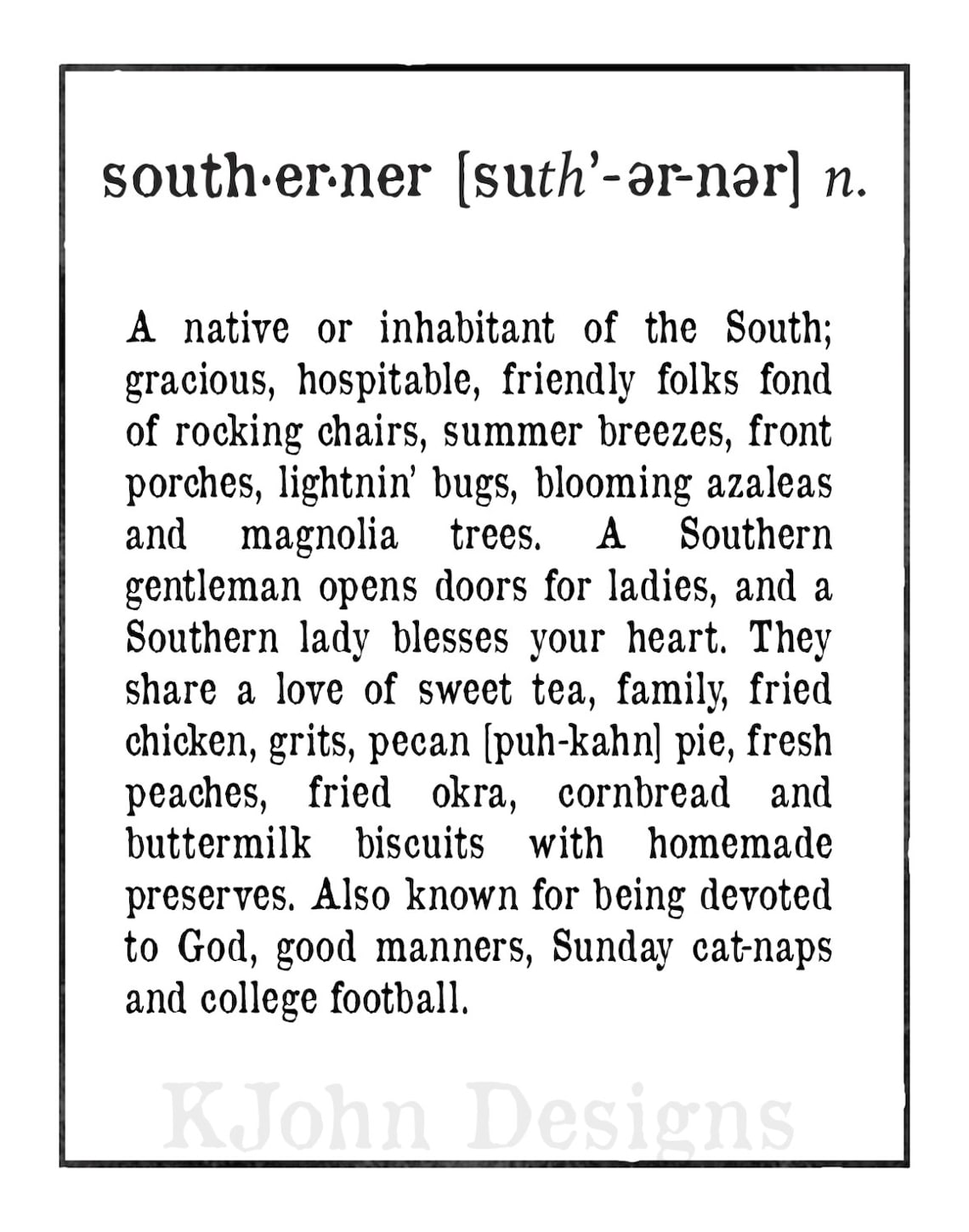 south·er·ner [suth'-ər-nər] n.

A native or inhabitant of the South; gracious, hospitable, friendly folks fond of rocking chairs, summer breezes, front porches, lightnin' bugs, blooming azaleas and magnolia trees. A Southern gentleman opens doors for ladies, and a Southern lady blesses your heart. They share a love of sweet tea, family, fried chicken, grits, pecan [puh-kahn] pie, fresh peaches, fried okra, cornbread and buttermilk biscuits with homemade preserves. Also known for being devoted to God, good manners, Sunday cat-naps and college football.

KJohn Designs